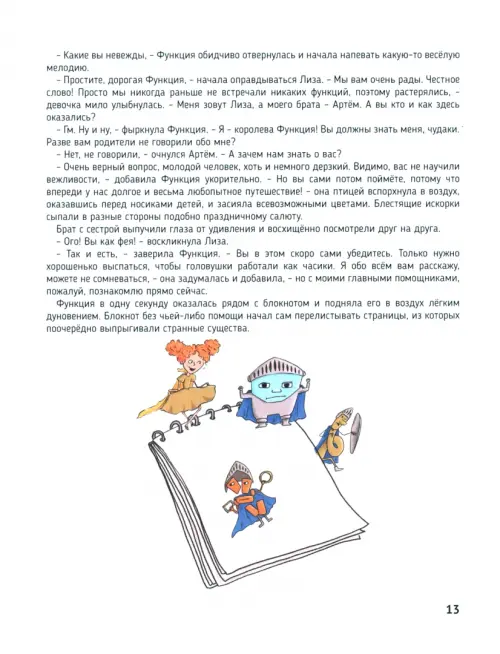 – Какие вы невежды, – Функция обидчиво отвернулась и начала напевать какую-то весёлую мелодию.

– Простите, дорогая Функция, – начала оправдываться Лиза. – Мы вам очень рады. Честное слово! Просто мы никогда раньше не встречали никаких функций, поэтому растерялись, – девочка мило улыбнулась. – Меня зовут Лиза, а моего брата – Артём. А вы кто и как здесь оказались?

– Гм. Ну и ну, – фыркнула Функция. – Я – королева Функция! Вы должны знать меня, чудаки. Разве вам родители не говорили обо мне?

– Нет, не говорили, – очнулся Артём. – А зачем нам знать о вас?

– Очень верный вопрос, молодой человек, хоть и немного дерзкий. Видимо, вас не научили вежливости, – добавила Функция укорительно. – Но вы сами потом поймёте, потому что впереди у нас долгое и весьма любопытное путешествие! – она птицей вспорхнула в воздух, оказавшись перед носиками детей, и засияла всевозможными цветами. Блестящие искорки сыпали в разные стороны подобно праздничному салюту.

Брат с сестрой выпучили глаза от удивления и восхищённо посмотрели друг на друга.

– Ого! Вы как фея! – воскликнула Лиза.

– Так и есть, – заверила Функция. – Вы в этом скоро сами убедитесь. Только нужно хорошенько выспаться, чтобы головушки работали как часики. Я обо всём вам расскажу, можете не сомневаться, – она задумалась и добавила, – но с моими главными помощниками, пожалуй, познакомлю прямо сейчас.

Функция в одну секунду оказалась рядом с блокнотом и подняла его в воздух лёгким дуновением. Блокнот без чьей-либо помощи начал сам перелистывать страницы, из которых поочерёдно выпрыгивали странные существа.

13